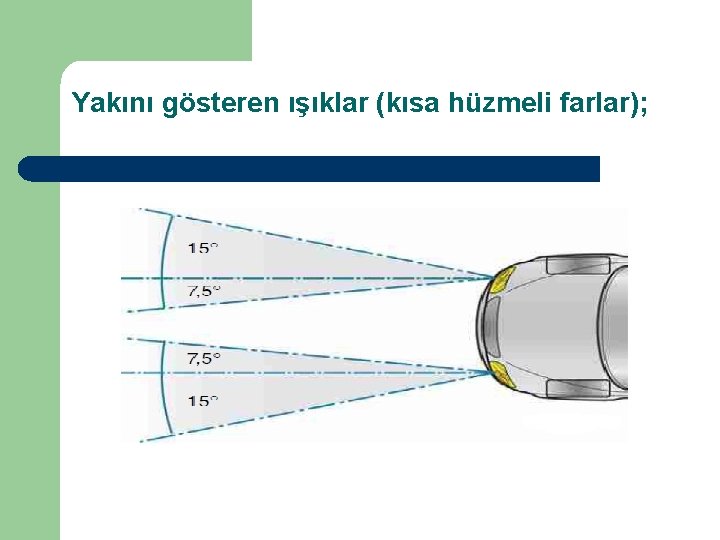 Yakını gösteren ışıklar (kısa hüzmeli farlar);

15°

7,5°

7,5°

15°